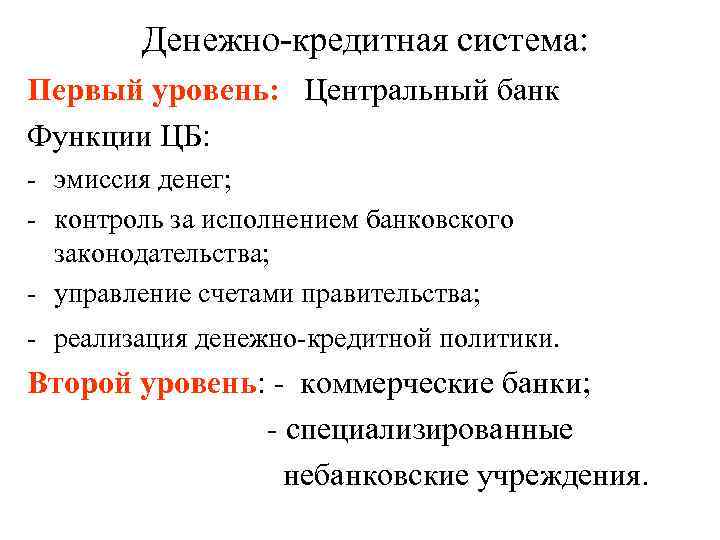 Денежно-кредитная система:

Первый уровень: Центральный банк

Функции ЦБ:

- эмиссия денег;
- контроль за исполнением банковского законодательства;
- управление счетами правительства;
- реализация денежно-кредитной политики.

Второй уровень: - коммерческие банки;
- специализированные небанковские учреждения.